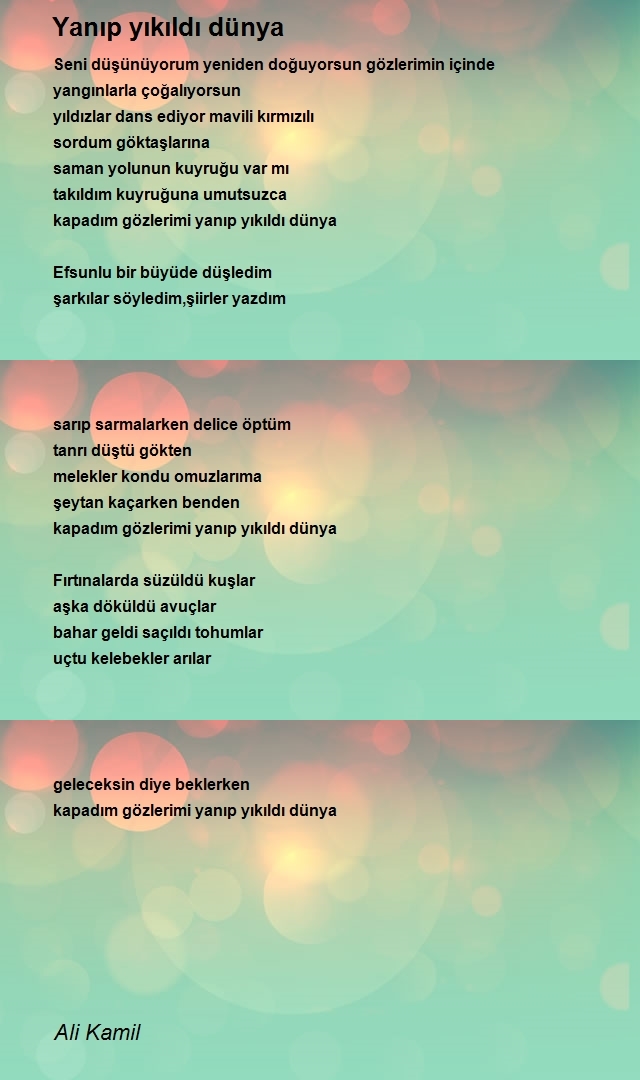 Yanıp yıkıldı dünya

Seni düşünüyorum yeniden doğuyorsun gözlerimin içinde
yangınlarla çoğalıyorsun
yıldızlar dans ediyor mavili kırmızılı
sordum göktaşlarına
saman yolunun kuyruğu var mı
takıldım kuyruğuna umutsuzca
kapadım gözlerimi yanıp yıkıldı dünya

Efsunlu bir büyüde düşledim
şarkılar söyledim,şiirler yazdım

sarıp sarmalarken delice öptüm
tanrı düştü gökten
melekler kondu omuzlarıma
şeytan kaçarken benden
kapadım gözlerimi yanıp yıkıldı dünya

Fırtınalarda süzüldü kuşlar
aşka döküldü avuçlar
bahar geldi saçıldı tohumlar
uçtu kelebekler arılar

geleceksin diye beklerken
kapadım gözlerimi yanıp yıkıldı dünya

Ali Kamil